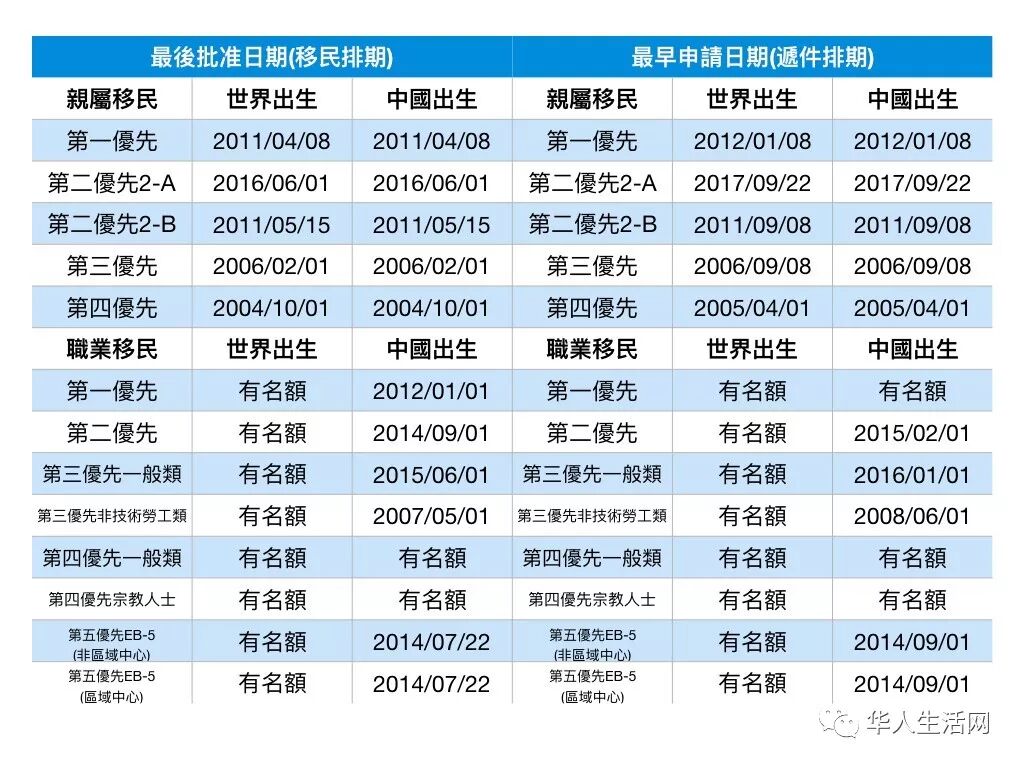 | 最後批准日期(移民排期) | | | 最早申請日期(遞件排期) | | |
|---|---|---|---|---|---|
| 親屬移民 | 世界出生 | 中國出生 | 親屬移民 | 世界出生 | 中國出生 |
| 第一優先 | 2011/04/08 | 2011/04/08 | 第一優先 | 2012/01/08 | 2012/01/08 |
| 第二優先2-A | 2016/06/01 | 2016/06/01 | 第二優先2-A | 2017/09/22 | 2017/09/22 |
| 第二優先2-B | 2011/05/15 | 2011/05/15 | 第二優先2-B | 2011/09/08 | 2011/09/08 |
| 第三優先 | 2006/02/01 | 2006/02/01 | 第三優先 | 2006/09/08 | 2006/09/08 |
| 第四優先 | 2004/10/01 | 2004/10/01 | 第四優先 | 2005/04/01 | 2005/04/01 |
| 職業移民 | 世界出生 | 中國出生 | 職業移民 | 世界出生 | 中國出生 |
| 第一優先 | 有名額 | 2012/01/01 | 第一優先 | 有名額 | 有名額 |
| 第二優先 | 有名額 | 2014/09/01 | 第二優先 | 有名額 | 2015/02/01 |
| 第三優先一般類 | 有名額 | 2015/06/01 | 第三優先一般類 | 有名額 | 2016/01/01 |
| 第三優先非技術勞工類 | 有名額 | 2007/05/01 | 第三優先非技術勞工類 | 有名額 | 2008/06/01 |
| 第四優先一般類 | 有名額 | 有名額 | 第四優先一般類 | 有名額 | 有名額 |
| 第四優先宗教人士 | 有名額 | 有名額 | 第四優先宗教人士 | 有名額 | 有名額 |
| 第五優先EB-5 (非區域中心) | 有名額 | 2014/07/22 | 第五優先EB-5 (非區域中心) | 有名額 | 2014/09/01 |
| 第五優先EB-5 (區域中心) | 有名額 | 2014/07/22 | 第五優先EB-5 (區域中心) | 有名額 | 2014/09/01 |

华人生活网